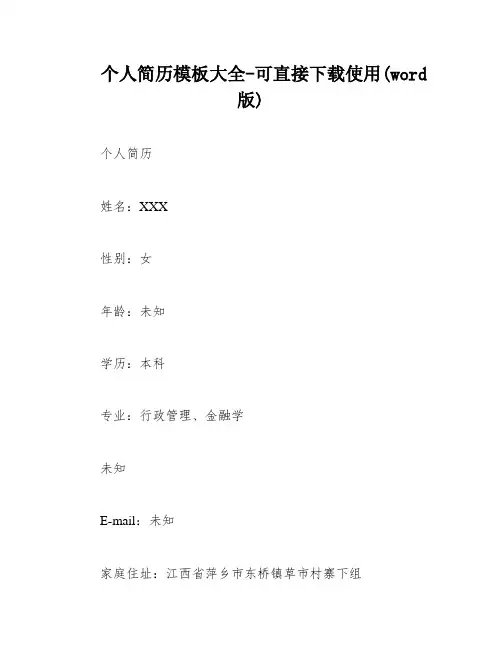 个人简历模板大全-可直接下载使用(word版)

个人简历

姓名：XXX

性别：女

年龄：未知

学历：本科

专业：行政管理、金融学

未知

E-mail：未知

家庭住址：江西省萍乡市东桥镇草市村寨下组